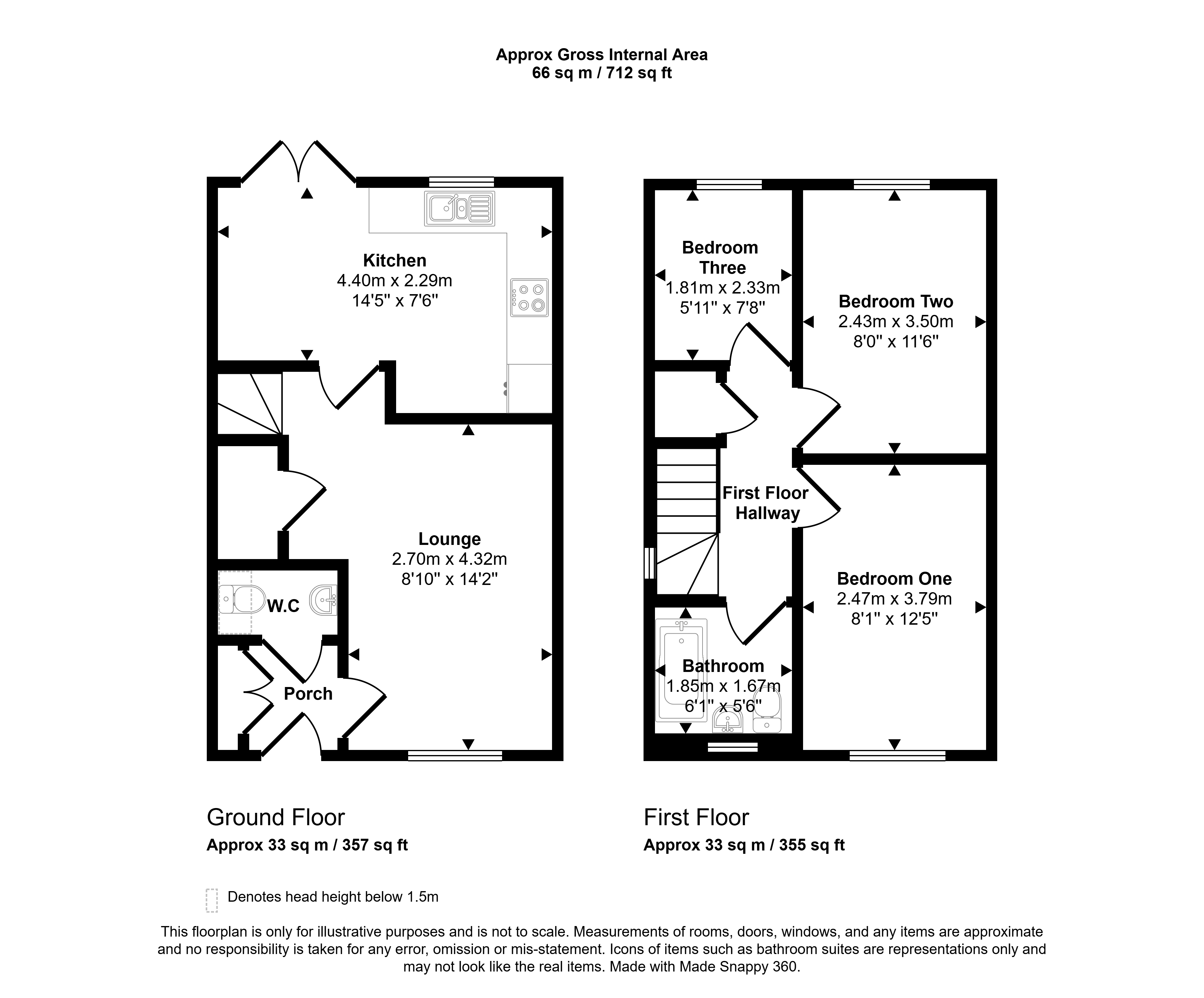 Approx Gross Internal Area
66 sq m / 712 sq ft

Kitchen
4.40m x 2.29m
14'5" x 7'6"

Lounge
2.70m x 4.32m
8'10" x 14'2"

W.C

Porch

Bedroom Three
1.81m x 2.33m
5'11" x 7'8"

Bedroom Two
2.43m x 3.50m
8'0" x 11'6"

First Floor Hallway

Bedroom One
2.47m x 3.79m
8'1" x 12'5"

Bathroom
1.85m x 1.67m
6'1" x 5'6"

Ground Floor
Approx 33 sq m / 357 sq ft

First Floor
Approx 33 sq m / 355 sq ft

Denotes head height below 1.5m

This floorplan is only for illustrative purposes and is not to scale. Measurements of rooms, doors, windows, and any items are approximate and no responsibility is taken for any error, omission or mis-statement. Icons of items such as bathroom suites are representations only and may not look like the real items. Made with Made Snappy 360.